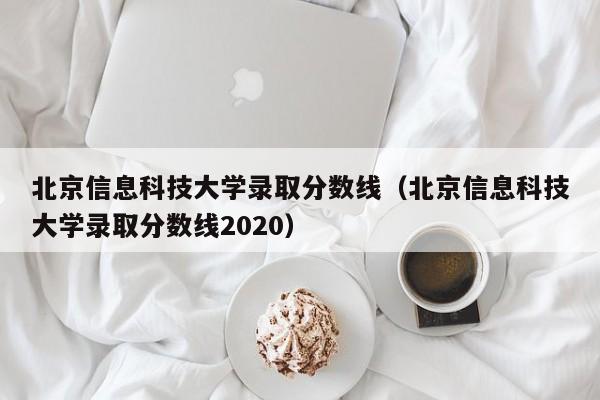 北京信息科技大学录取分数线（北京信息科技大学录取分数线2020）